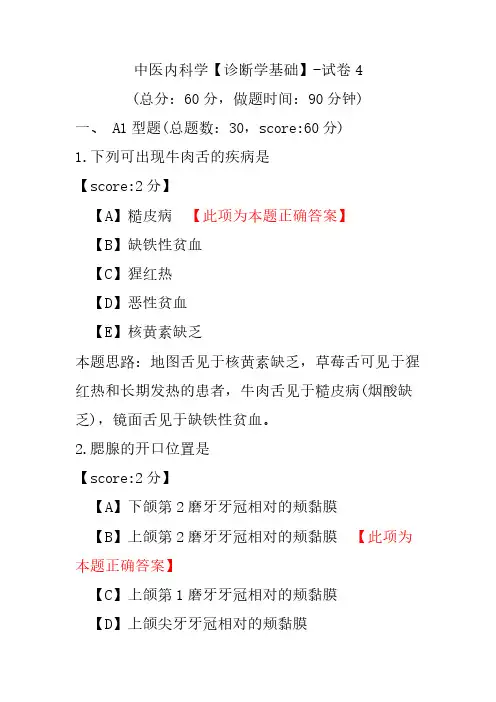 中医内科学【诊断学基础】-试卷 4

(总分：60 分，做题时间：90 分钟)

一、 A1 型题(总题数：30，score:60 分)

1.下列可出现牛肉舌的疾病是

【score:2 分】

【A】糙皮病 【此项为本题正确答案】

【B】缺铁性贫血

【C】猩红热

【D】恶性贫血

【E】核黄素缺乏

本题思路：地图舌见于核黄素缺乏，草莓舌可见于猩红热和长期发热的患者，牛肉舌见于糙皮病(烟酸缺乏)，镜面舌见于缺铁性贫血。

2.腮腺的开口位置是

【score:2 分】

【A】下颌第 2 磨牙牙冠相对的颊黏膜

【B】上颌第 2 磨牙牙冠相对的颊黏膜 【此项为本题正确答案】

【C】上颌第 1 磨牙牙冠相对的颊黏膜

【D】上颌尖牙牙冠相对的颊黏膜